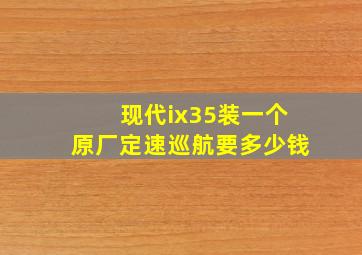 现代ix35装一个
原厂定速巡航要多少钱